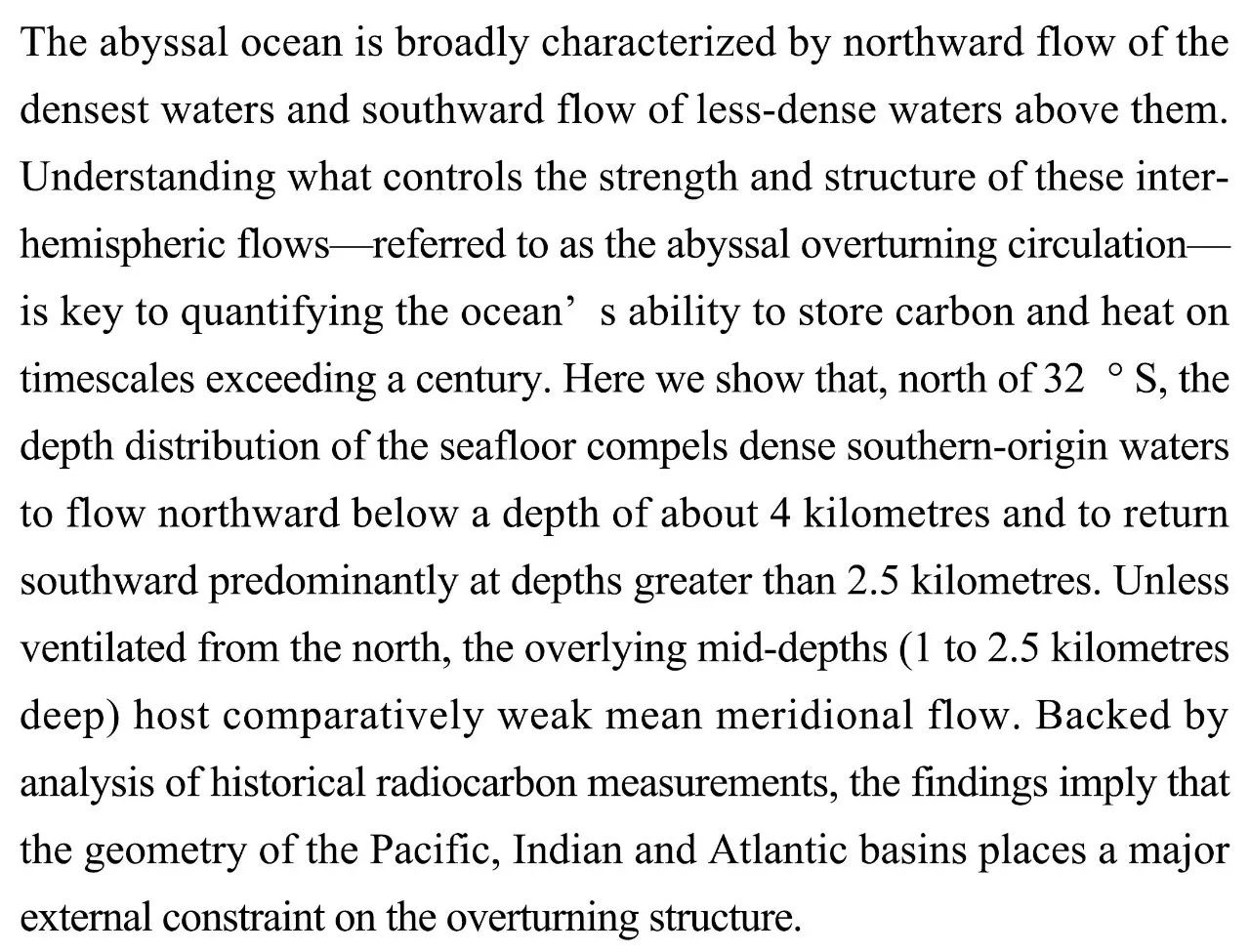 The abyssal ocean is broadly characterized by northward flow of the densest waters and southward flow of less-dense waters above them. Understanding what controls the strength and structure of these interhemispheric flows—referred to as the abyssal overturning circulation—is key to quantifying the ocean' s ability to store carbon and heat on timescales exceeding a century. Here we show that, north of 32 ° S, the depth distribution of the seafloor compels dense southern-origin waters to flow northward below a depth of about 4 kilometres and to return southward predominantly at depths greater than 2.5 kilometres. Unless ventilated from the north, the overlying mid-depths (1 to 2.5 kilometres deep) host comparatively weak mean meridional flow. Backed by analysis of historical radiocarbon measurements, the findings imply that the geometry of the Pacific, Indian and Atlantic basins places a major external constraint on the overturning structure.